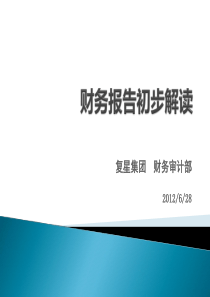 财务报告初步解读

复星集团　财务审计部

2012/6/28